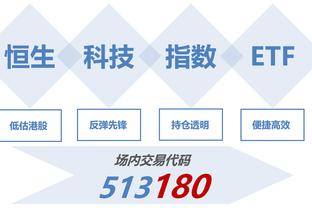 恒生 科技 指数 ETF

低估港股

反弹先锋

持仓透明

便捷高效

场内交易代码

513180